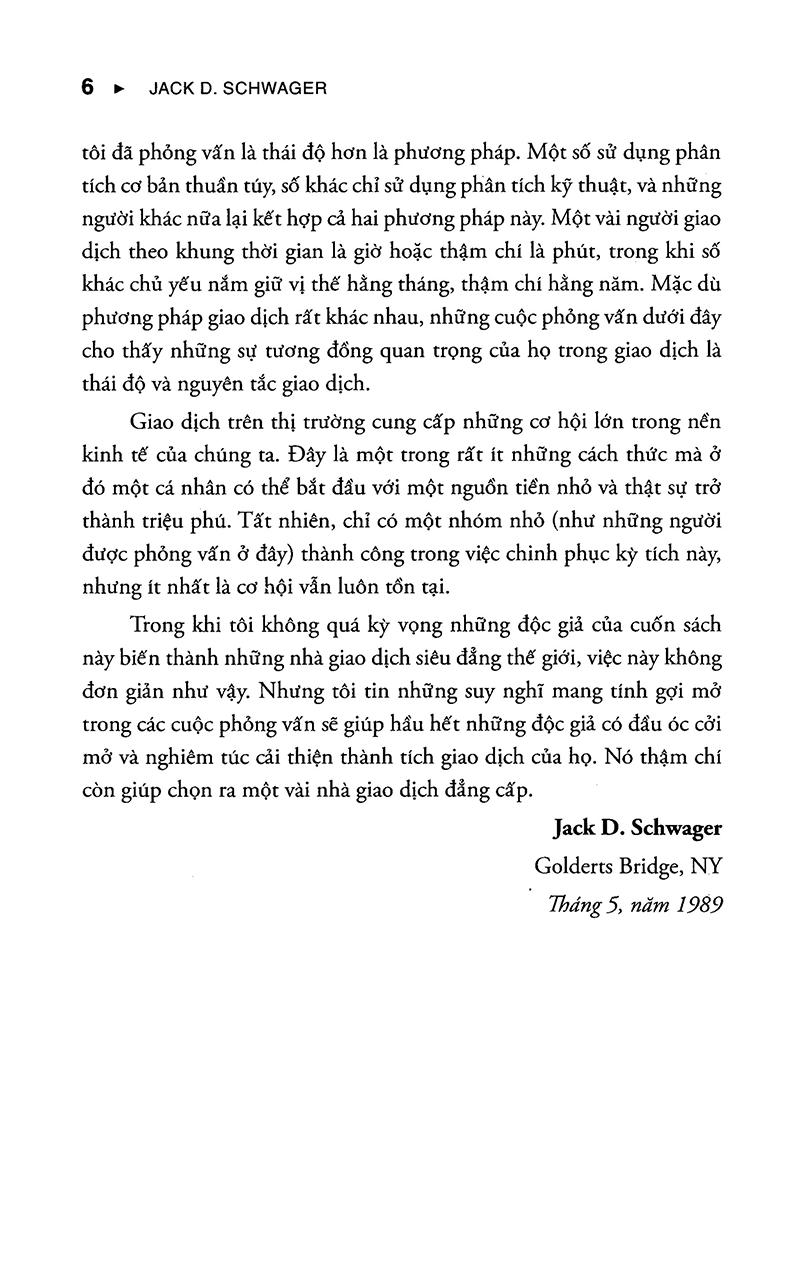 6 ► JACK D. SCHWAGER

tôi đã phỏng vấn là thái độ hơn là phương pháp. Một số sử dụng phân tích cơ bản thuần túy, số khác chỉ sử dụng phân tích kỹ thuật, và những người khác nữa lại kết hợp cả hai phương pháp này. Một vài người giao dịch theo khung thời gian là giờ hoặc thậm chí là phút, trong khi số khác chủ yếu nắm giữ vị thế hằng tháng, thậm chí hằng năm. Mặc dù phương pháp giao dịch rất khác nhau, những cuộc phỏng vấn dưới đây cho thấy những sự tương đồng quan trọng của họ trong giao dịch là thái độ và nguyên tắc giao dịch.

Giao dịch trên thị trường cung cấp những cơ hội lớn trong nền kinh tế của chúng ta. Đây là một trong rất ít những cách thức mà ở đó một cá nhân có thể bắt đầu với một nguồn tiền nhỏ và thật sự trở thành triệu phú. Tất nhiên, chỉ có một nhóm nhỏ (như những người được phỏng vấn ở đây) thành công trong việc chinh phục kỳ tích này, nhưng ít nhất là cơ hội vẫn luôn tồn tại.

Trong khi tôi không quá kỳ vọng những độc giả của cuốn sách này biến thành những nhà giao dịch siêu đẳng thế giới, việc này không đơn giản như vậy. Nhưng tôi tin những suy nghĩ mang tính gợi mở trong các cuộc phỏng vấn sẽ giúp hầu hết những độc giả có đầu óc cởi mở và nghiêm túc cải thiện thành tích giao dịch của họ. Nó thậm chí còn giúp chọn ra một vài nhà giao dịch đẳng cấp.

Jack D. Schwager
Golderts Bridge, NY
Tháng 5, năm 1989